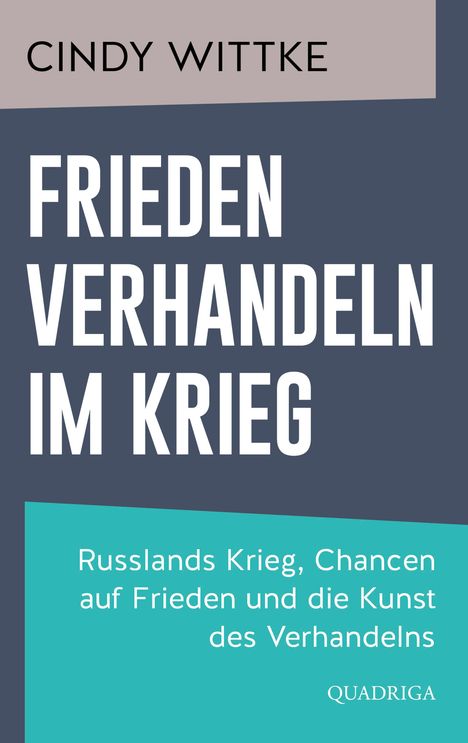 CINDY WITTKE

FRIEDEN VERHANDELN IM KRIEG

Russlands Krieg, Chancen auf Frieden und die Kunst des Verhandelns

QUADRIGA